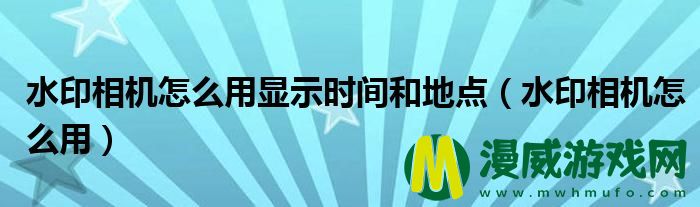 水印相机怎么用显示时间和地点（水印相机怎么用）

M 漫威游戏网
www.mwhmufo.com